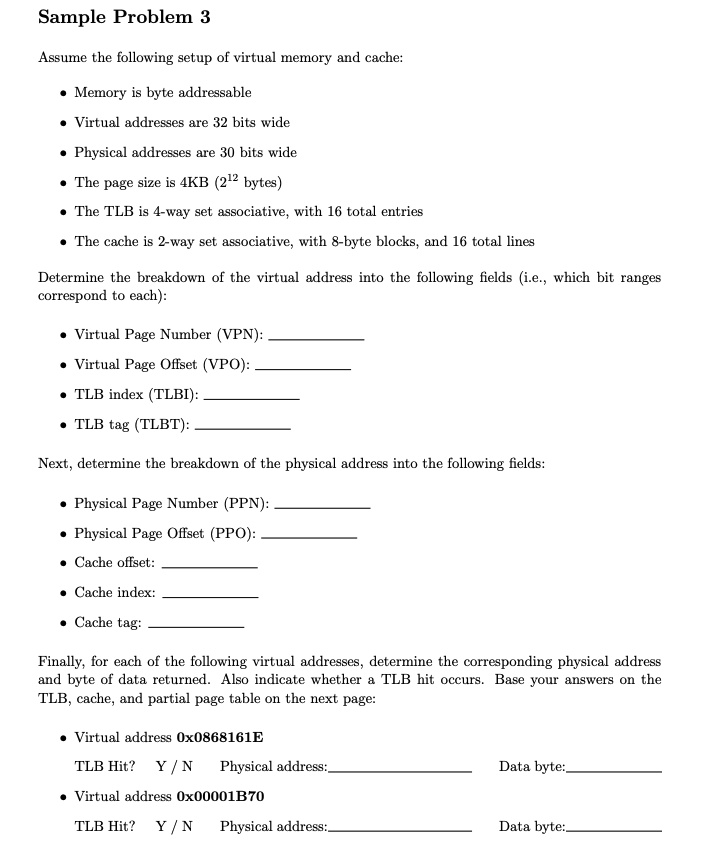 Sample Problem 3

Assume the following setup of virtual memory and cache:

• Memory is byte addressable
• Virtual addresses are 32 bits wide
• Physical addresses are 30 bits wide
• The page size is 4KB ($2^{12}$ bytes)
• The TLB is 4-way set associative, with 16 total entries
• The cache is 2-way set associative, with 8-byte blocks, and 16 total lines

Determine the breakdown of the virtual address into the following fields (i.e., which bit ranges correspond to each):

• Virtual Page Number (VPN): ____
• Virtual Page Offset (VPO): ____
• TLB index (TLBI): ____
• TLB tag (TLBT): ____

Next, determine the breakdown of the physical address into the following fields:

• Physical Page Number (PPN): ____
• Physical Page Offset (PPO): ____
• Cache offset: ____
• Cache index: ____
• Cache tag: ____

Finally, for each of the following virtual addresses, determine the corresponding physical address and byte of data returned. Also indicate whether a TLB hit occurs. Base your answers on the TLB, cache, and partial page table on the next page:

• Virtual address 0x0868161E
TLB Hit? Y / N Physical address:____ Data byte:____
• Virtual address 0x00001B70
TLB Hit? Y / N Physical address:____ Data byte:____